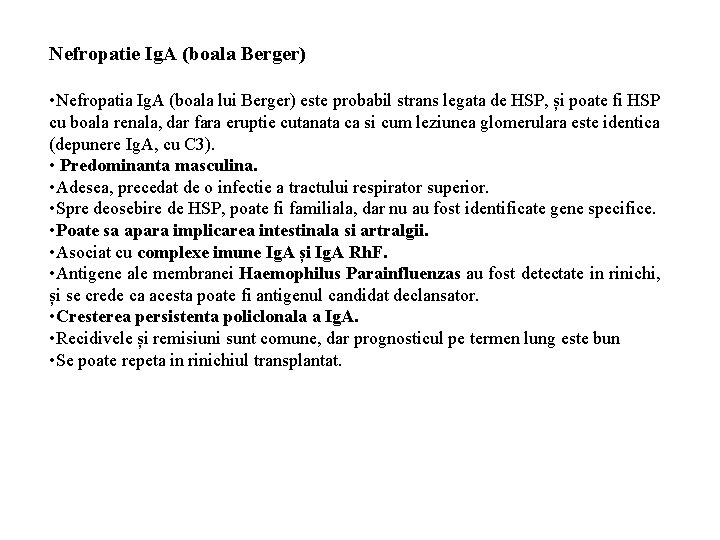 Nefropatie IgA (boala Berger)

•Nefropatia IgA (boala lui Berger) este probabil strans legata de HSP, și poate fi HSP cu boala renala, dar fara eruptie cutanata ca si cum leziunea glomerulara este identica (depunere IgA, cu C3).
• Predominanta masculina.
•Adesea, precedat de o infectie a tractului respirator superior.
•Spre deosebire de HSP, poate fi familiala, dar nu au fost identificate gene specifice.
•Poate sa apara implicarea intestinala si artralgii.
•Asociat cu complexe imune IgA și IgA RhF.
•Antigene ale membranei Haemophilus Parainfluenzas au fost detectate in rinichi, și se crede ca acesta poate fi antigenul candidat declansator.
•Cresterea persistenta policlonala a IgA.
•Recidivele și remisiuni sunt comune, dar prognosticul pe termen lung este bun
•Se poate repeta in rinichiul transplantat.